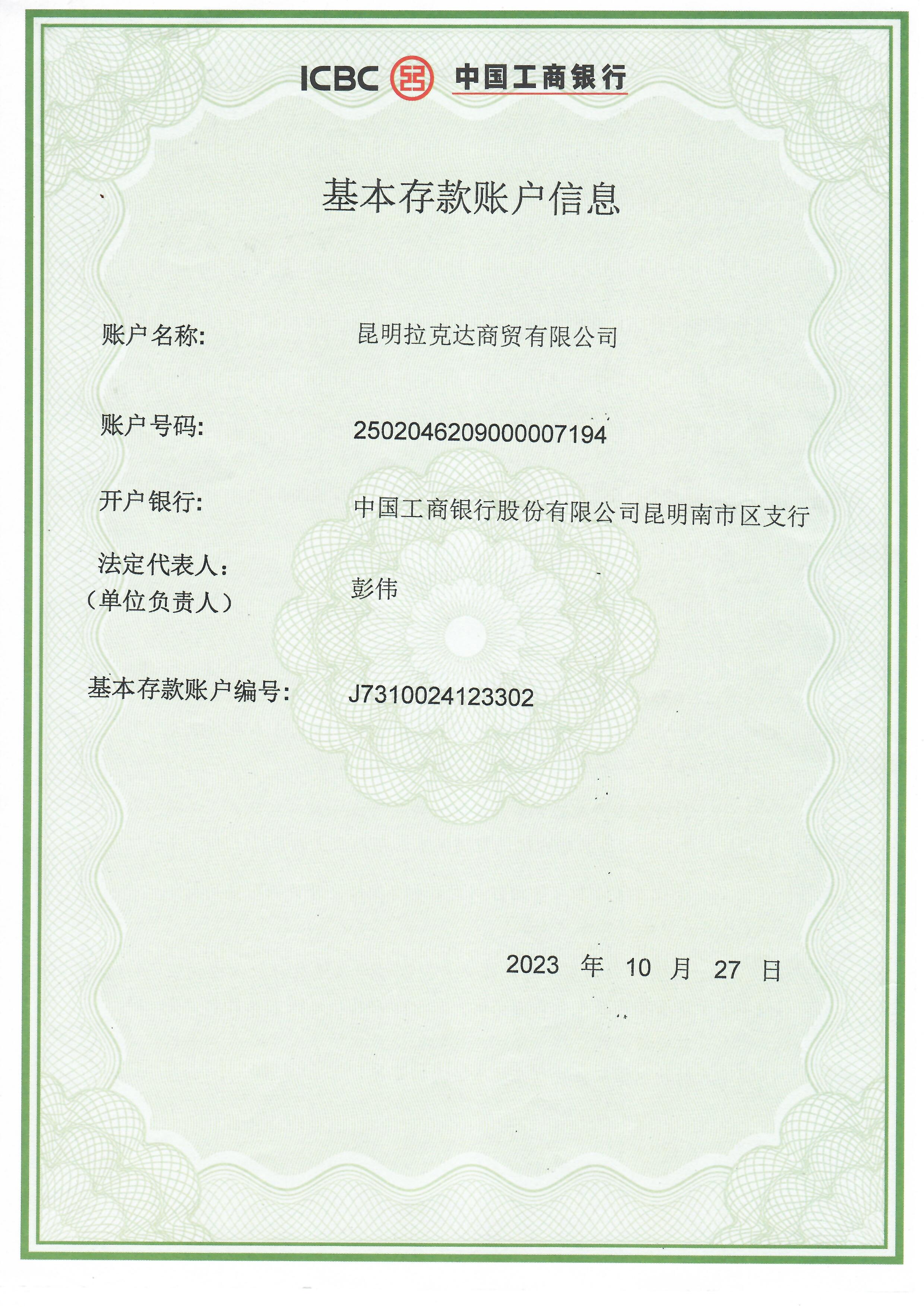 ICBC 中国工商银行

基本存款账户信息

账户名称: 昆明拉克达商贸有限公司

账户号码: 2502046209000007194

开户银行: 中国工商银行股份有限公司昆明南市区支行

法定代表人:
(单位负责人) 彭伟

基本存款账户编号: J7310024123302

2023 年 10 月 27 日